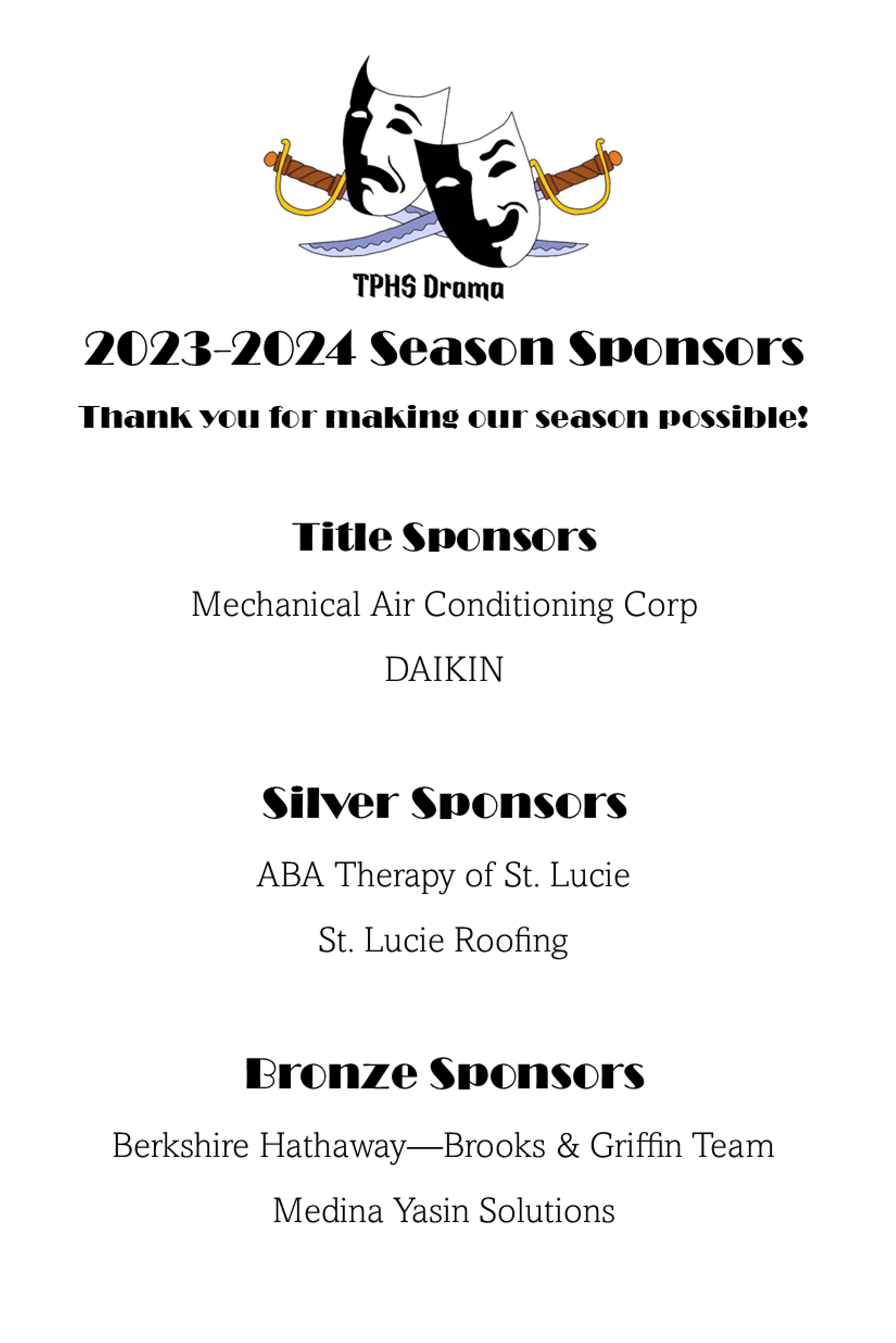 TPHS Drama

2023-2024 Season Sponsors

Thank you for making our season possible!

Title Sponsors

Mechanical Air Conditioning Corp

DAIKIN

Silver Sponsors

ABA Therapy of St. Lucie

St. Lucie Roofing

Bronze Sponsors

Berkshire Hathaway—Brooks & Griffin Team

Medina Yasin Solutions